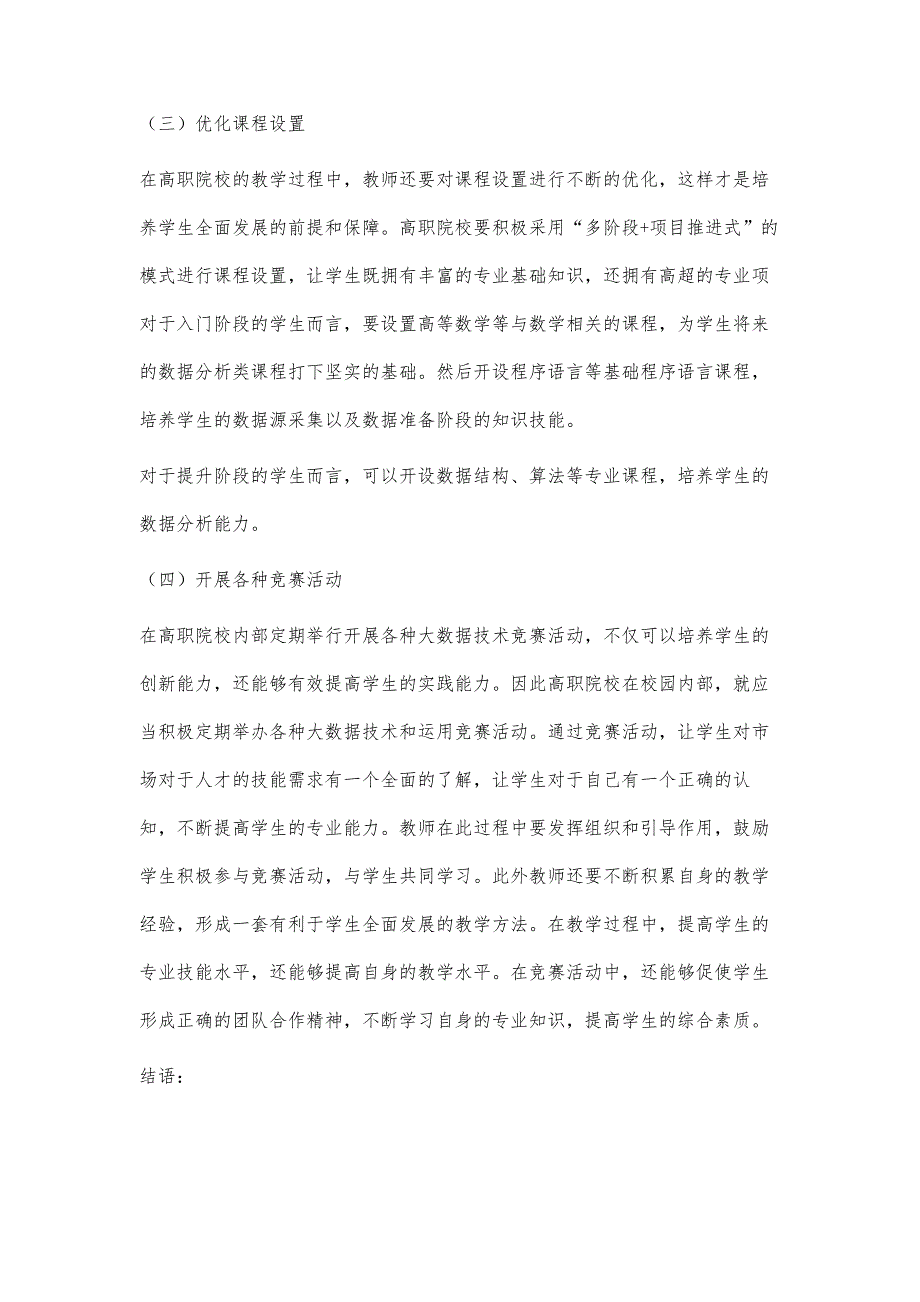 （三）优化课程设置

在高职院校的教学过程中，教师还要对课程设置进行不断的优化，这样才是培养学生全面发展的前提和保障。高职院校要积极采用“多阶段+项目推进式”的模式进行课程设置，让学生既拥有丰富的专业基础知识，还拥有高超的专业项对于入门阶段的学生而言，要设置高等数学等与数学相关的课程，为学生将来的数据分析类课程打下坚实的基础。然后开设程序语言等基础程序语言课程，培养学生的数据源采集以及数据准备阶段的知识技能。

对于提升阶段的学生而言，可以开设数据结构、算法等专业课程，培养学生的数据分析能力。

（四）开展各种竞赛活动

在高职院校内部定期举行开展各种大数据技术竞赛活动，不仅可以培养学生的创新能力，还能够有效提高学生的实践能力。因此高职院校在校园内部，就应当积极定期举办各种大数据技术和运用竞赛活动。通过竞赛活动，让学生对市场对于人才的技能需求有一个全面的了解，让学生对于自己有一个正确的认知，不断提高学生的专业能力。教师在此过程中要发挥组织和引导作用，鼓励学生积极参与竞赛活动，与学生共同学习。此外教师还要不断积累自身的教学经验，形成一套有利于学生全面发展的教学方法。在教学过程中，提高学生的专业技能水平，还能够提高自身的教学水平。在竞赛活动中，还能够促使学生形成正确的团队合作精神，不断学习自身的专业知识，提高学生的综合素质。

结语：